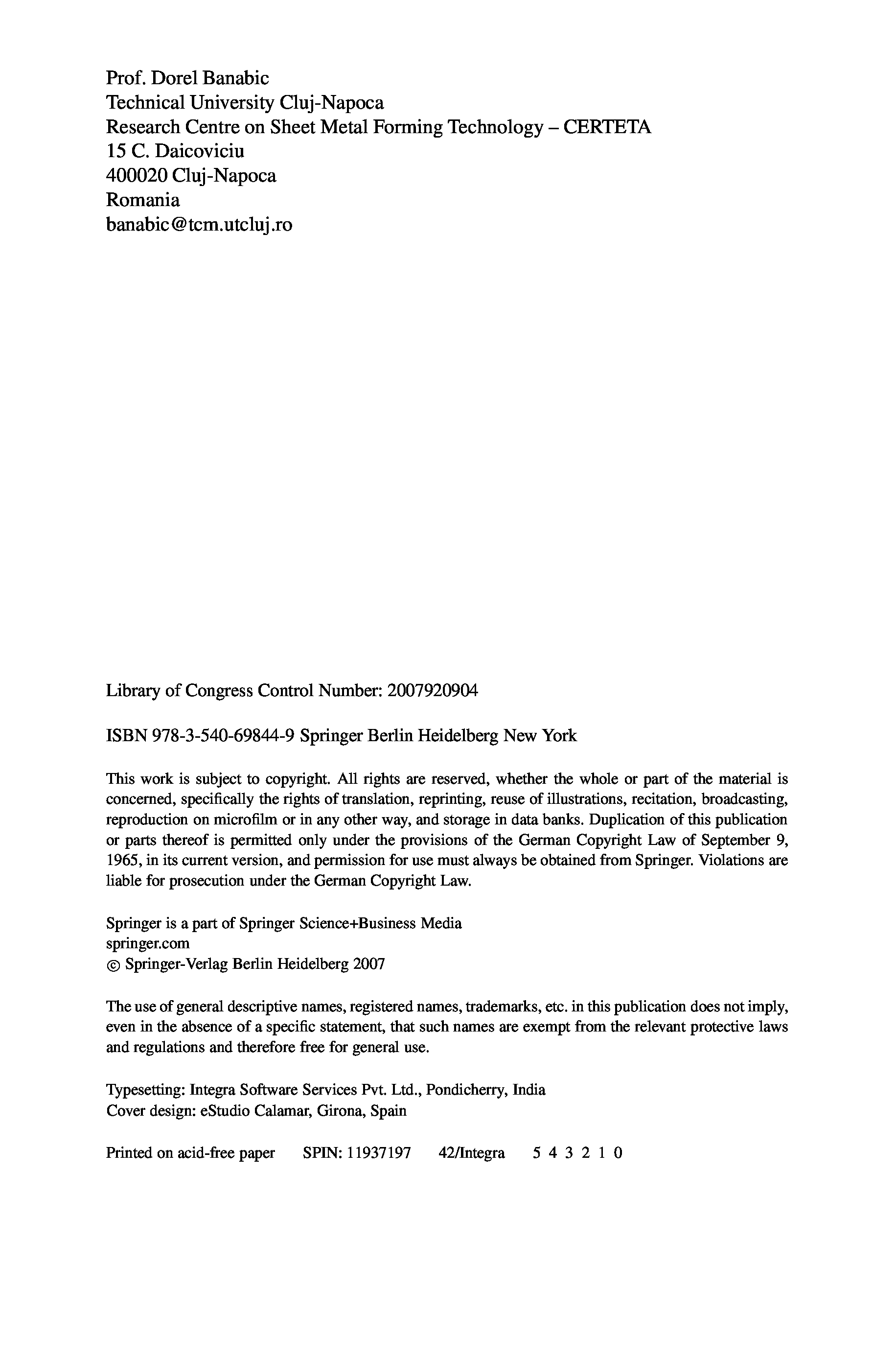 Prof. Dorel Banabic
Technical University Cluj-Napoca
Research Centre on Sheet Metal Forming Technology – CERTETA
15 C. Daicoviciu
400020 Cluj-Napoca
Romania
banabic@tcm.utcluj.ro

Library of Congress Control Number: 2007920904

ISBN 978-3-540-69844-9 Springer Berlin Heidelberg New York

This work is subject to copyright. All rights are reserved, whether the whole or part of the material is concerned, specifically the rights of translation, reprinting, reuse of illustrations, recitation, broadcasting, reproduction on microfilm or in any other way, and storage in data banks. Duplication of this publication or parts thereof is permitted only under the provisions of the German Copyright Law of September 9, 1965, in its current version, and permission for use must always be obtained from Springer. Violations are liable for prosecution under the German Copyright Law.

Springer is a part of Springer Science+Business Media
springer.com
© Springer-Verlag Berlin Heidelberg 2007

The use of general descriptive names, registered names, trademarks, etc. in this publication does not imply, even in the absence of a specific statement, that such names are exempt from the relevant protective laws and regulations and therefore free for general use.

Typesetting: Integra Software Services Pvt. Ltd., Pondicherry, India
Cover design: eStudio Calamar, Girona, Spain

Printed on acid-free paper SPIN: 11937197 42/Integra 5 4 3 2 1 0